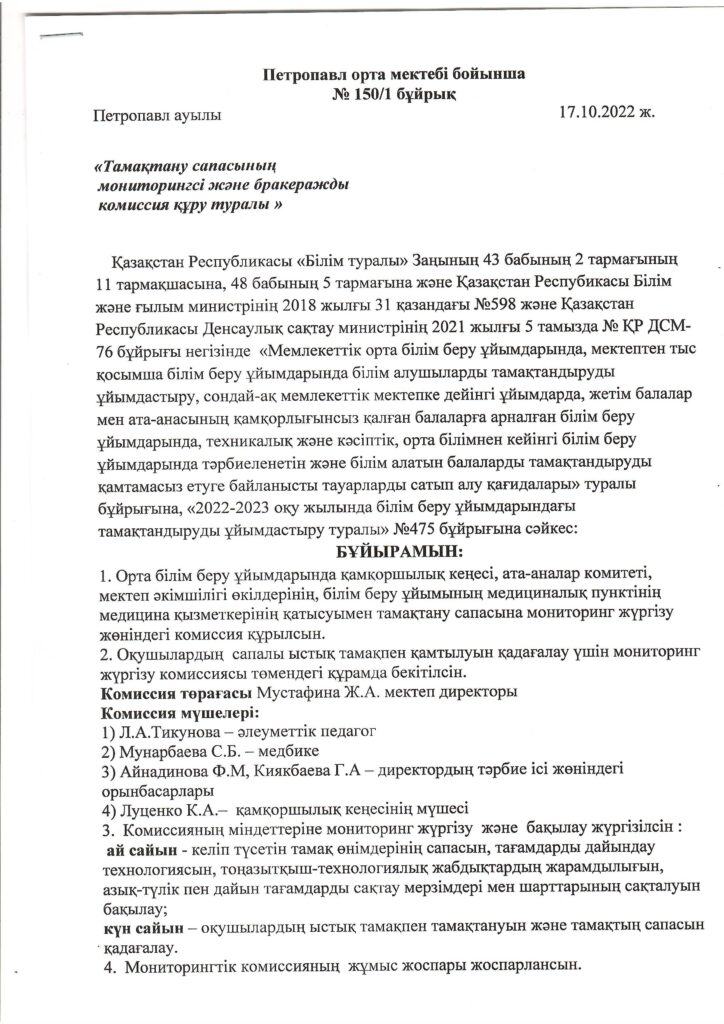 Петропавл орта мектебі бойынша
№ 150/1 бұйрық

Петропавл ауылы 17.10.2022 ж.

«Тамақтану сапасының мониторингсі және бракеражды комиссия құру туралы »

Қазақстан Республикасы «Білім туралы» Заңының 43 бабының 2 тармағының 11 тармақшасына, 48 бабының 5 тармағына және Қазақстан Республикасы Білім және ғылым министрінің 2018 жылғы 31 қазандағы №598 және Қазақстан Республикасы Денсаулық сақтау министрінің 2021 жылғы 5 тамызда № ҚР ДСМ-76 бұйрығы негізінде «Мемлекеттік орта білім беру ұйымдарында, мектептен тыс қосымша білім беру ұйымдарында білім алушыларды тамақтандыруды ұйымдастыру, сондай-ақ мемлекеттік мектепке дейінгі ұйымдарда, жетім балалар мен ата-анасының қамқорлығынсыз қалған балаларға арналған білім беру ұйымдарында, техникалық және кәсіптік, орта білімнен кейінгі білім беру ұйымдарында тәрбиеленетін және білім алатын балаларды тамақтандыруды қамтамасыз етуге байланысты тауарларды сатып алу қағидалары» туралы бұйрығына, «2022-2023 оқу жылында білім беру ұйымдарындағы тамақтандыруды ұйымдастыру туралы» №475 бұйрығына сәйкес:

БҰЙЫРАМЫН:

1. Орта білім беру ұйымдарында қамқоршылық кеңесі, ата-аналар комитеті, мектеп әкімшілігі өкілдерінің, білім беру ұйымының медициналық пунктінің медицина қызметкерінің қатысуымен тамақтану сапасына мониторинг жүргізу жөніндегі комиссия құрылсын.
2. Оқушылардың сапалы ыстық тамақпен қамтылуын қадағалау үшін мониторинг жүргізу комиссиясы төмендегі құрамда бекітілсін.
Комиссия төрағасы Мустафина Ж.А. мектеп директоры
Комиссия мүшелері:
1) Л.А.Тикунова – әлеуметтік педагог
2) Мунарбаева С.Б. – медбике
3) Айнадинова Ф.М, Киякбаева Г.А – директордың тәрбие ісі жөніндегі орынбасарлары
4) Луценко К.А.– қамқоршылық кеңесінің мүшесі
3. Комиссияның міндеттеріне мониторинг жүргізу және бақылау жүргізілсін :
ай сайын - келіп түсетін тамақ өнімдерінің сапасын, тағамдарды дайындау технологиясын, тоңазытқыш-технологиялық жабдықтардың жарамдылығын, азық-түлік пен дайын тағамдарды сақтау мерзімдері мен шарттарының сақталуын бақылау;
күн сайын – оқушылардың ыстық тамақпен тамақтануын және тамақтың сапасын қадағалау.
4. Мониторингтік комиссияның жұмыс жоспары жоспарлансын.